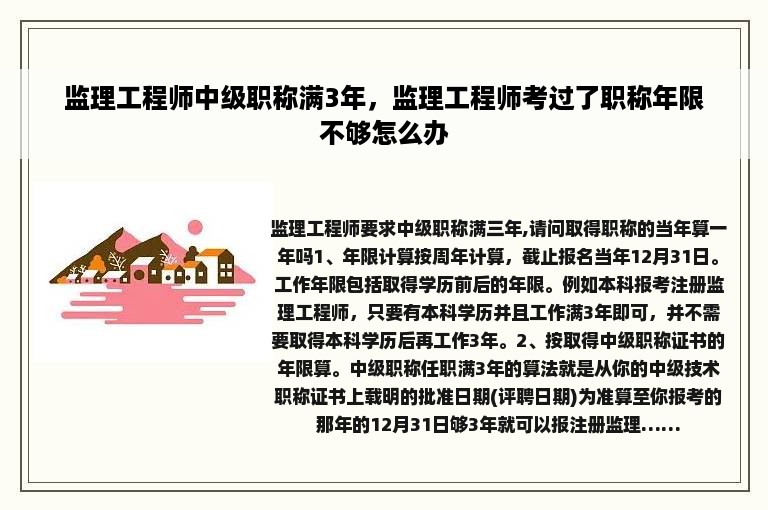 监理工程师中级职称满3年，监理工程师考过了职称年限不够怎么办

监理工程师要求中级职称满三年,请问取得职称的当年算一年吗1、年限计算按周年计算，截止报名当年12月31日。工作年限包括取得学历前后的年限。例如本科报考注册监理工程师，只要有本科学历并且工作满3年即可，并不需要取得本科学历后再工作3年。2、按取得中级职称证书的年限算。中级职称任职满3年的算法就是从你的中级技术职称证书上载明的批准日期(评聘日期)为准算至你报考的那年的12月31日够3年就可以报注册监理......